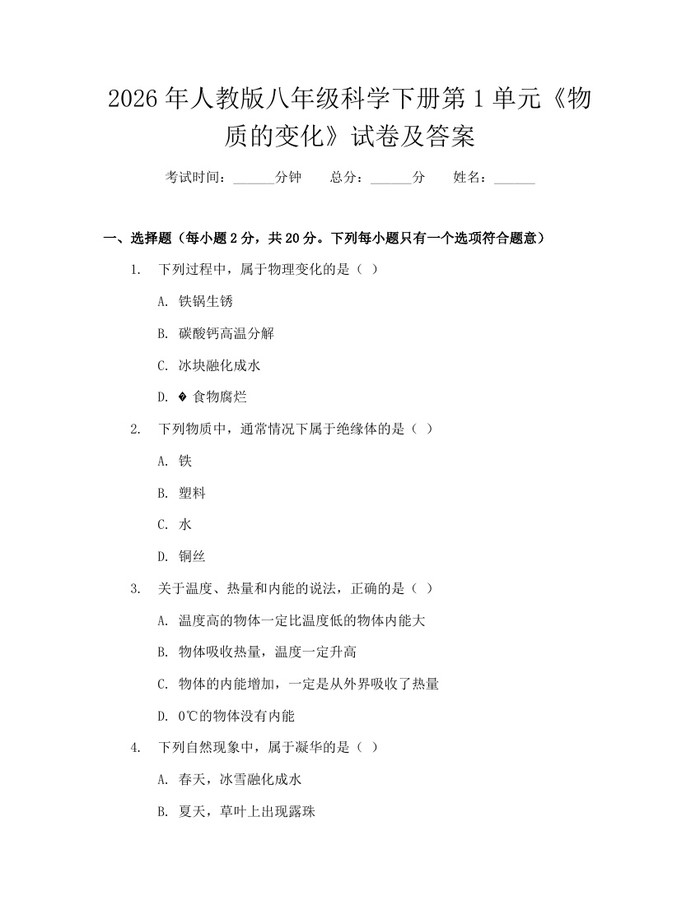 2026 年人教版八年级科学下册第 1 单元《物质的变化》试卷及答案

考试时间：______分钟　　总分：______分　　姓名：______

一、选择题（每小题 2 分，共 20 分。下列每小题只有一个选项符合题意）

1. 下列过程中，属于物理变化的是（ ）

A. 铁锅生锈

B. 碳酸钙高温分解

C. 冰块融化成水

D. � 食物腐烂

2. 下列物质中，通常情况下属于绝缘体的是（ ）

A. 铁

B. 塑料

C. 水

D. 铜丝

3. 关于温度、热量和内能的说法，正确的是（ ）

A. 温度高的物体一定比温度低的物体内能大

B. 物体吸收热量，温度一定升高

C. 物体的内能增加，一定是从外界吸收了热量

D. 0℃的物体没有内能

4. 下列自然现象中，属于凝华的是（ ）

A. 春天，冰雪融化成水

B. 夏天，草叶上出现露珠